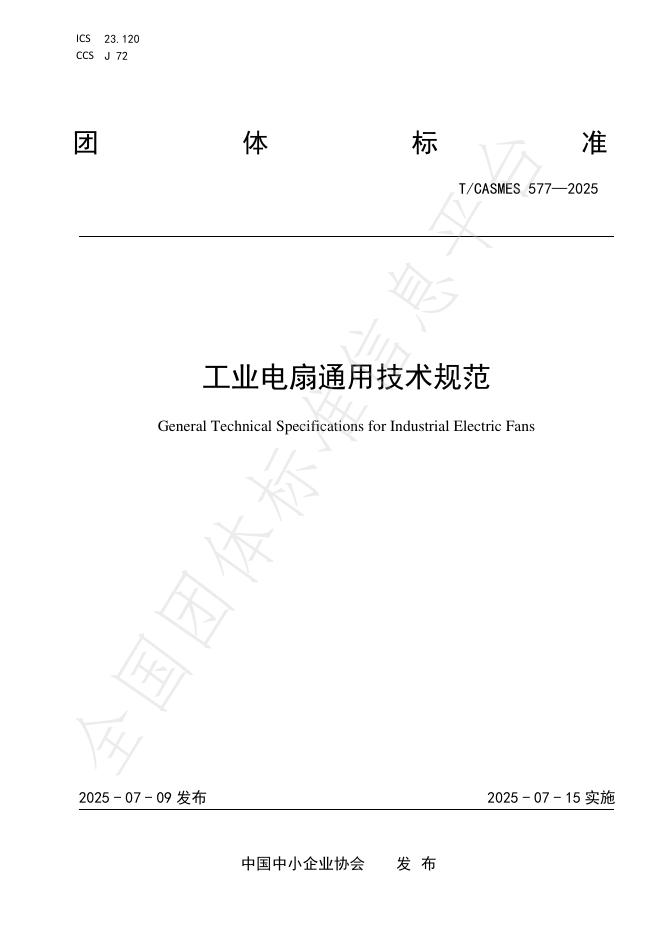 ICS 23.120
CCS J 72

团 体 标 准

T/CASMES 577—2025

工业电扇通用技术规范

General Technical Specifications for Industrial Electric Fans

全国团体标准信息平台

2025 - 07 - 09 发布

2025 - 07 - 15 实施

中国中小企业协会 发 布